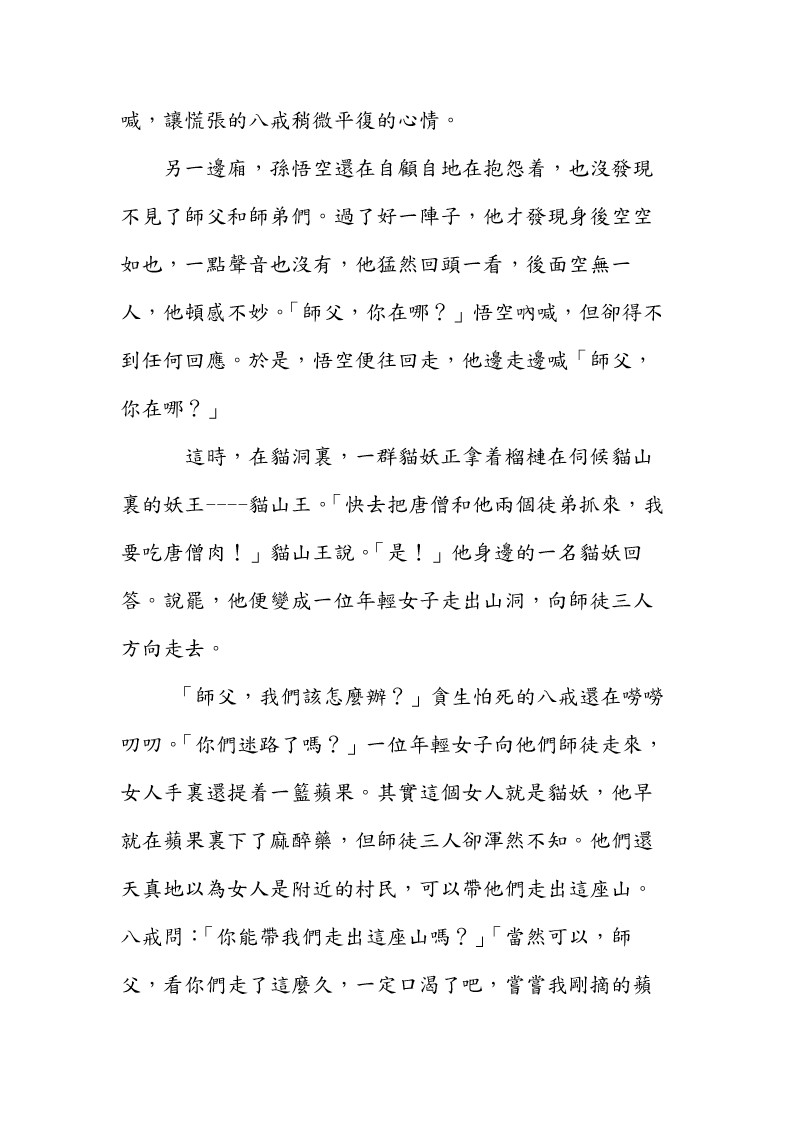 喊，讓慌張的八戒稍微平復的心情。

另一邊廂，孫悟空還在自顧自地在抱怨着，也沒發現不見了師父和師弟們。過了好一陣子，他才發現身後空空如也，一點聲音也沒有，他猛然回頭一看，後面空無一人，他頓感不妙。「師父，你在哪？」悟空吶喊，但卻得不到任何回應。於是，悟空便往回走，他邊走邊喊「師父，你在哪？」

這時，在貓洞裏，一群貓妖正拿着榴槤在伺候貓山裏的妖王----貓山王。「快去把唐僧和他兩個徒弟抓來，我要吃唐僧肉！」貓山王說。「是！」他身邊的一名貓妖回答。說罷，他便變成一位年輕女子走出山洞，向師徒三人方向走去。

「師父，我們該怎麼辦？」貪生怕死的八戒還在嘮嘮叨叨。「你們迷路了嗎？」一位年輕女子向他們師徒走來，女人手裏還提着一籃蘋果。其實這個女人就是貓妖，他早就在蘋果裏下了麻醉藥，但師徒三人卻渾然不知。他們還天真地以為女人是附近的村民，可以帶他們走出這座山。八戒問：「你能帶我們走出這座山嗎？」「當然可以，師父，看你們走了這麼久，一定口渴了吧，嘗嘗我剛摘的蘋